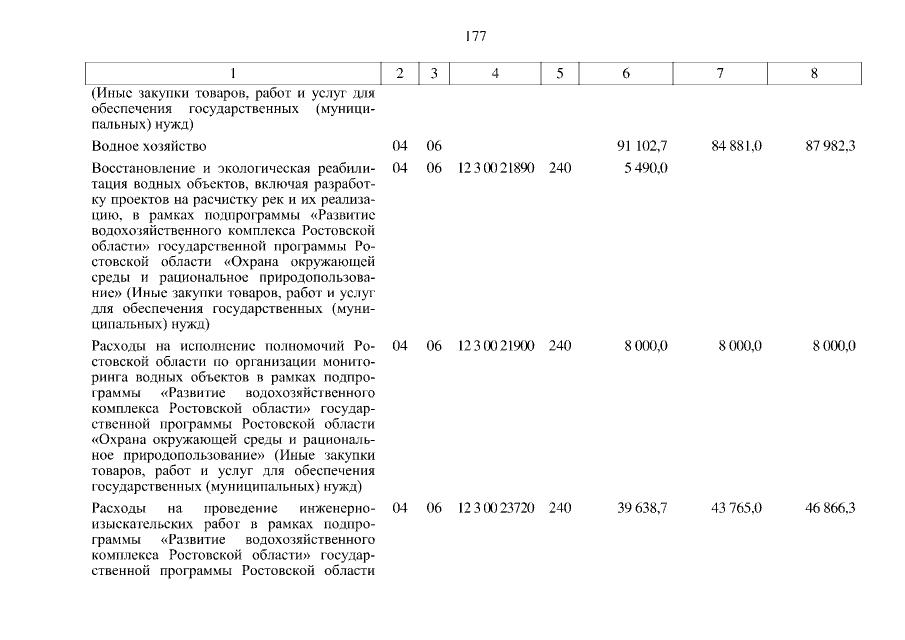 177

| 1 | 2 | 3 | 4 | 5 | 6 | 7 | 8 |
|---|---|---|---|---|---|---|---|
| (Иные закупки товаров, работ и услуг для обеспечения государственных (муниципальных) нужд) | | | | | | | |
| Водное хозяйство | 04 | 06 | | | 91 102,7 | 84 881,0 | 87 982,3 |
| Восстановление и экологическая реабилитация водных объектов, включая разработку проектов на расчистку рек и их реализацию, в рамках подпрограммы «Развитие водохозяйственного комплекса Ростовской области» государственной программы Ростовской области «Охрана окружающей среды и рациональное природопользование» (Иные закупки товаров, работ и услуг для обеспечения государственных (муниципальных) нужд) | 04 | 06 | 12 3 00 21890 | 240 | 5 490,0 | | |
| Расходы на исполнение полномочий Ростовской области по организации мониторинга водных объектов в рамках подпрограммы «Развитие водохозяйственного комплекса Ростовской области» государственной программы Ростовской области «Охрана окружающей среды и рациональное природопользование» (Иные закупки товаров, работ и услуг для обеспечения государственных (муниципальных) нужд) | 04 | 06 | 12 3 00 21900 | 240 | 8 000,0 | 8 000,0 | 8 000,0 |
| Расходы на проведение инженерно-изыскательских работ в рамках подпрограммы «Развитие водохозяйственного комплекса Ростовской области» государственной программы Ростовской области | 04 | 06 | 12 3 00 23720 | 240 | 39 638,7 | 43 765,0 | 46 866,3 |